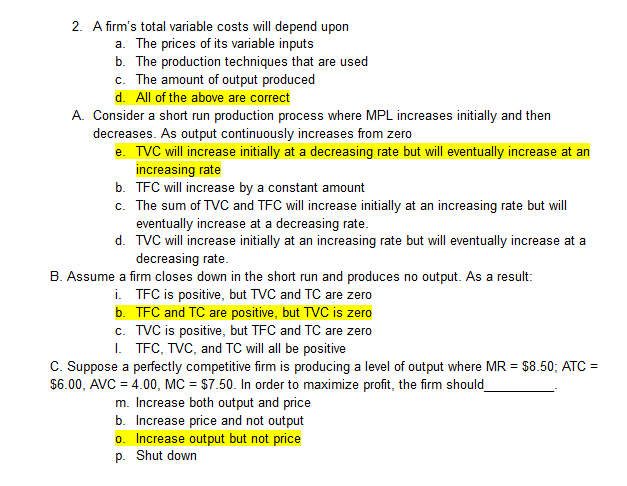 2. A firm's total variable costs will depend upon
a. The prices of its variable inputs
b. The production techniques that are used
c. The amount of output produced
d. All of the above are correct

A. Consider a short run production process where MPL increases initially and then decreases. As output continuously increases from zero
e. TVC will increase initially at a decreasing rate but will eventually increase at an increasing rate
b. TFC will increase by a constant amount
c. The sum of TVC and TFC will increase initially at an increasing rate but will eventually increase at a decreasing rate.
d. TVC will increase initially at an increasing rate but will eventually increase at a decreasing rate.

B. Assume a firm closes down in the short run and produces no output. As a result:
i. TFC is positive, but TVC and TC are zero
b. TFC and TC are positive, but TVC is zero
c. TVC is positive, but TFC and TC are zero
l. TFC, TVC, and TC will all be positive

C. Suppose a perfectly competitive firm is producing a level of output where MR = \$8.50; ATC = \$6.00, AVC = 4.00, MC = \$7.50. In order to maximize profit, the firm should__________.
m. Increase both output and price
b. Increase price and not output
o. Increase output but not price
p. Shut down